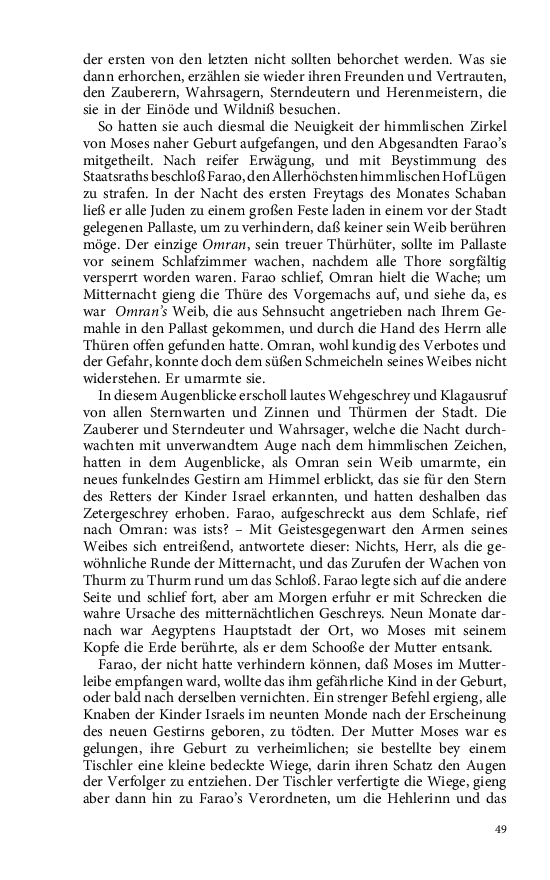 der ersten von den letzten nicht sollten behorchet werden. Was sie dann erhorchen, erzählen sie wieder ihren Freunden und Vertrauten, den Zauberern, Wahrsagern, Sterndeutern und Herenmeistern, die sie in der Einöde und Wildniß besuchen.

So hatten sie auch diesmal die Neuigkeit der himmlischen Zirkel von Moses naher Geburt aufgefangen, und den Abgesandten Farao's mitgetheilt. Nach reifer Erwägung, und mit Beystimmung des Staatsraths beschloß Farao, den Allerhöchsten himmlischen Hof Lügen zu strafen. In der Nacht des ersten Freytags des Monates Schaban ließ er alle Juden zu einem großen Feste laden in einem vor der Stadt gelegenen Pallaste, um zu verhindern, daß keiner sein Weib berühren möge. Der einzige Omran, sein treuer Thürhüter, sollte im Pallaste vor seinem Schlafzimmer wachen, nachdem alle Thore sorgfältig versperrt worden waren. Farao schlief, Omran hielt die Wache; um Mitternacht gieng die Thüre des Vorgemachs auf, und siehe da, es war Omran's Weib, die aus Sehnsucht angetrieben nach Ihrem Gemahle in den Pallast gekommen, und durch die Hand des Herrn alle Thüren offen gefunden hatte. Omran, wohl kundig des Verbotes und der Gefahr, konnte doch dem süßen Schmeicheln seines Weibes nicht widerstehen. Er umarmte sie.

In diesem Augenblicke erscholl lautes Wehgeschrey und Klagausruf von allen Sternwarten und Zinnen und Thürmen der Stadt. Die Zauberer und Sterndeuter und Wahrsager, welche die Nacht durchwachten mit unverwandtem Auge nach dem himmlischen Zeichen, hatten in dem Augenblicke, als Omran sein Weib umarmte, ein neues funkelndes Gestirn am Himmel erblickt, das sie für den Stern des Retters der Kinder Israel erkannten, und hatten deshalben das Zetergeschrey erhoben. Farao, aufgeschreckt aus dem Schlafe, rief nach Omran: was ists? – Mit Geistesgegenwart den Armen seines Weibes sich entreißend, antwortete dieser: Nichts, Herr, als die gewöhnliche Runde der Mitternacht, und das Zurufen der Wachen von Thurm zu Thurm rund um das Schloß. Farao legte sich auf die andere Seite und schlief fort, aber am Morgen erfuhr er mit Schrecken die wahre Ursache des mitternächtlichen Geschreys. Neun Monate darnach war Aegyptens Hauptstadt der Ort, wo Moses mit seinem Kopfe die Erde berührte, als er dem Schooße der Mutter entsank.

Farao, der nicht hatte verhindern können, daß Moses im Mutterleibe empfangen ward, wollte das ihm gefährliche Kind in der Geburt, oder bald nach derselben vernichten. Ein strenger Befehl ergieng, alle Knaben der Kinder Israels im neunten Monde nach der Erscheinung des neuen Gestirns geboren, zu tödten. Der Mutter Moses war es gelungen, ihre Geburt zu verheimlichen; sie bestellte bey einem Tischler eine kleine bedeckte Wiege, darin ihren Schatz den Augen der Verfolger zu entziehen. Der Tischler verfertigte die Wiege, gieng aber dann hin zu Farao's Verordneten, um die Hehlerinn und das

49